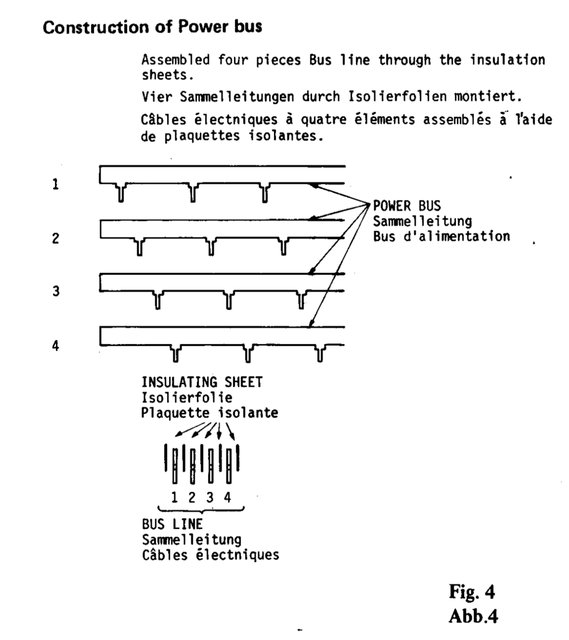 Construction of Power bus

Assembled four pieces Bus line through the insulation sheets.

Vier Sammelleitungen durch Isolierfolien montiert.

Câbles électniques à quatre éléments assemblés à l'aide de plaquettes isolantes.

1

2

3

4

POWER BUS
Sammelleitung
Bus d'alimentation

INSULATING SHEET
Isolierfolie
Plaquette isolante

1 2 3 4

BUS LINE
Sammelleitung
Câbles électniques

Fig. 4
Abb.4